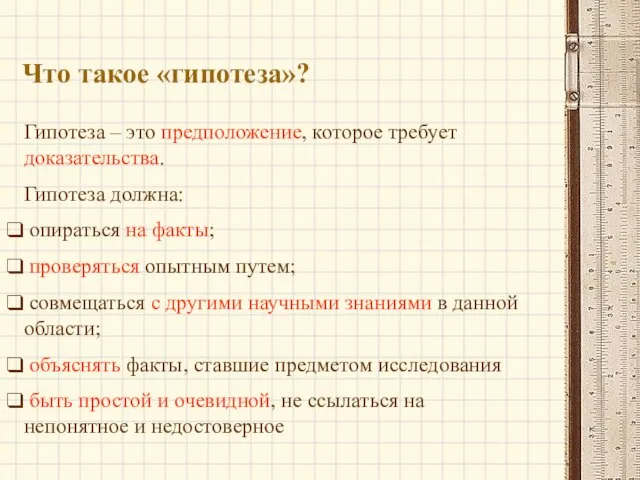 Что такое «гипотеза»?

Гипотеза – это предположение, которое требует доказательства.

Гипотеза должна:

❑ опираться на факты;

❑ проверяться опытным путем;

❑ совмещаться с другими научными знаниями в данной области;

❑ объяснять факты, ставшие предметом исследования

❑ быть простой и очевидной, не ссылаться на непонятное и недостоверное